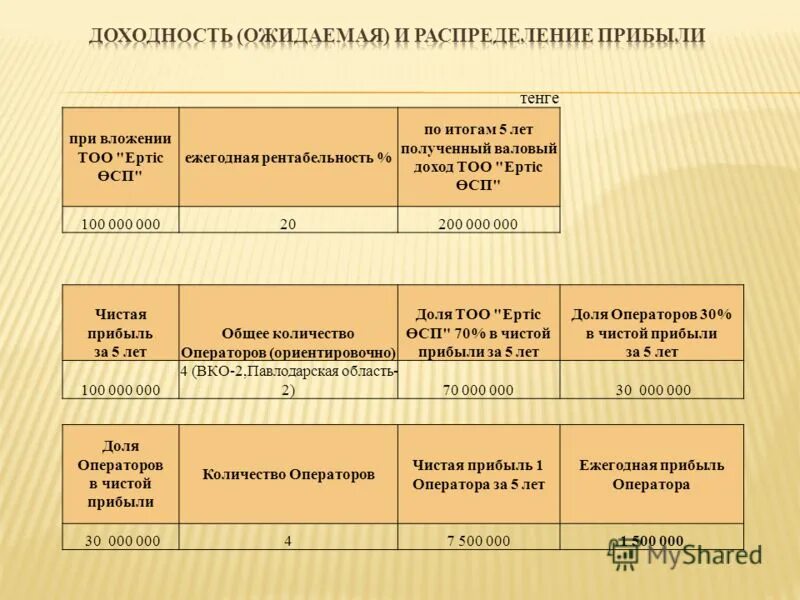 ДОХОДНОСТЬ (ОЖИДАЕМАЯ) И РАСПРЕДЕЛЕНИЕ ПРИБЫЛИ

тенге

| при вложении ТОО "Ертіс ӨСП" | ежегодная рентабельность % | по итогам 5 лет полученный валовый доход ТОО "Ертіс ӨСП" |
|---|---|---|
| 100 000 000 | 20 | 200 000 000 |

| Чистая прибыль за 5 лет | Общее количество Операторов (ориентировочно) | Доля ТОО "Ертіс ӨСП" 70% в чистой прибыли за 5 лет | Доля Операторов 30% в чистой прибыли за 5 лет |
|---|---|---|---|
| 100 000 000 | 4 (ВКО-2,Павлодарская область-2) | 70 000 000 | 30 000 000 |

| Доля Операторов в чистой прибыли | Количество Операторов | Чистая прибыль 1 Оператора за 5 лет | Ежегодная прибыль Оператора |
|---|---|---|---|
| 30 000 000 | 4 | 7 500 000 | 1 500 000 |

MyShared